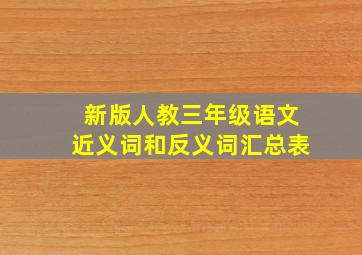 新版人教三年级语文
近义词和反义词汇总表